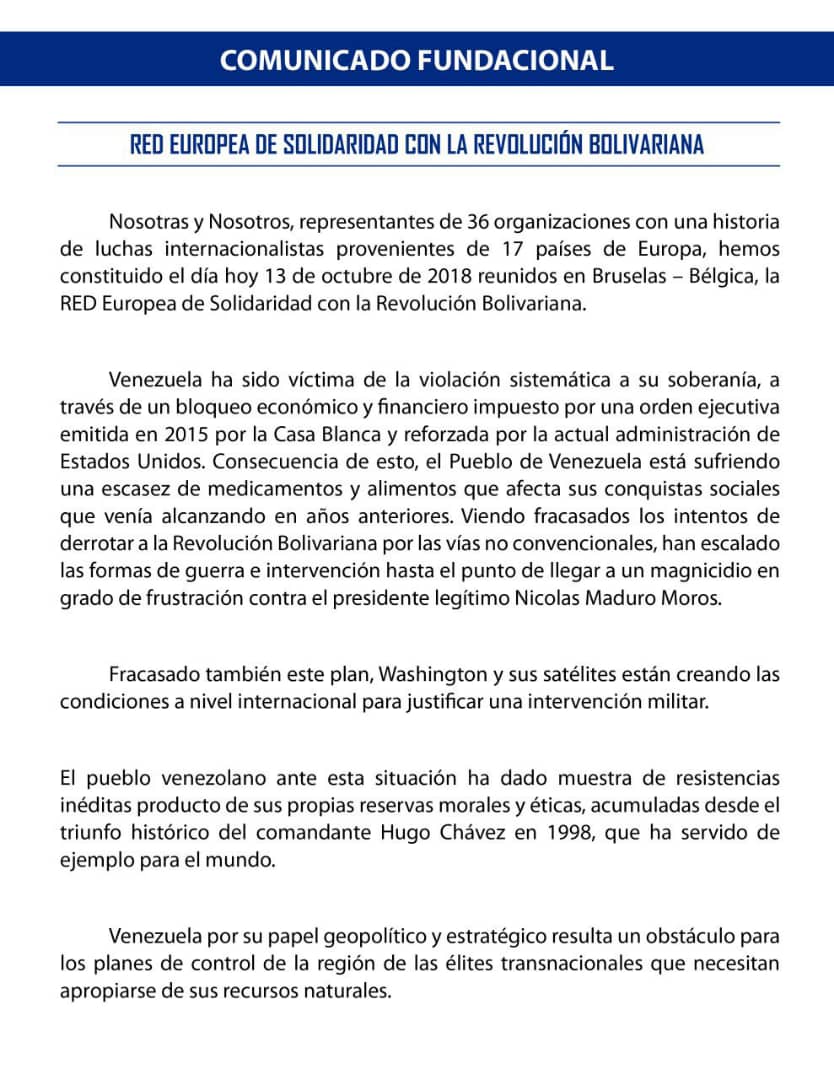 COMUNICADO FUNDACIONAL

RED EUROPEA DE SOLIDARIDAD CON LA REVOLUCIÓN BOLIVARIANA

Nosotras y Nosotros, representantes de 36 organizaciones con una historia de luchas internacionalistas provenientes de 17 países de Europa, hemos constituido el día hoy 13 de octubre de 2018 reunidos en Bruselas – Bélgica, la RED Europea de Solidaridad con la Revolución Bolivariana.

Venezuela ha sido víctima de la violación sistemática a su soberanía, a través de un bloqueo económico y financiero impuesto por una orden ejecutiva emitida en 2015 por la Casa Blanca y reforzada por la actual administración de Estados Unidos. Consecuencia de esto, el Pueblo de Venezuela está sufriendo una escasez de medicamentos y alimentos que afecta sus conquistas sociales que venía alcanzando en años anteriores. Viendo fracasados los intentos de derrotar a la Revolución Bolivariana por las vías no convencionales, han escalado las formas de guerra e intervención hasta el punto de llegar a un magnicidio en grado de frustración contra el presidente legítimo Nicolas Maduro Moros.

Fracasado también este plan, Washington y sus satélites están creando las condiciones a nivel internacional para justificar una intervención militar.

El pueblo venezolano ante esta situación ha dado muestra de resistencias inéditas producto de sus propias reservas morales y éticas, acumuladas desde el triunfo histórico del comandante Hugo Chávez en 1998, que ha servido de ejemplo para el mundo.

Venezuela por su papel geopolítico y estratégico resulta un obstáculo para los planes de control de la región de las élites transnacionales que necesitan apropiarse de sus recursos naturales.